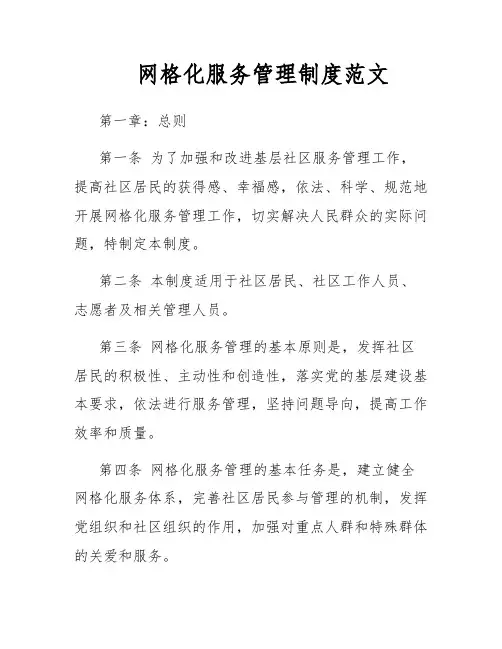 网格化服务管理制度范文

第一章：总则

第一条 为了加强和改进基层社区服务管理工作，提高社区居民的获得感、幸福感，依法、科学、规范地开展网格化服务管理工作，切实解决人民群众的实际问题，特制定本制度。

第二条 本制度适用于社区居民、社区工作人员、志愿者及相关管理人员。

第三条 网格化服务管理的基本原则是，发挥社区居民的积极性、主动性和创造性，落实党的基层建设基本要求，依法进行服务管理，坚持问题导向，提高工作效率和质量。

第四条 网格化服务管理的基本任务是，建立健全网格化服务体系，完善社区居民参与管理的机制，发挥党组织和社区组织的作用，加强对重点人群和特殊群体的关爱和服务。